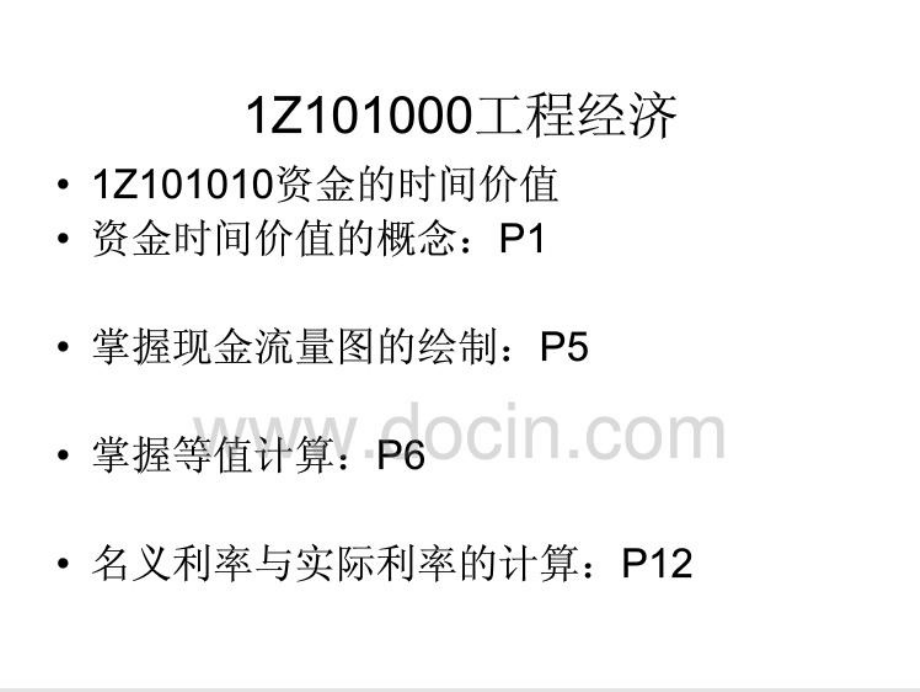 1Z101000工程经济

• 1Z101010资金的时间价值
• 资金时间价值的概念：P1

• 掌握现金流量图的绘制：P5

• 掌握等值计算：P6

• 名义利率与实际利率的计算：P12

www.docin.com